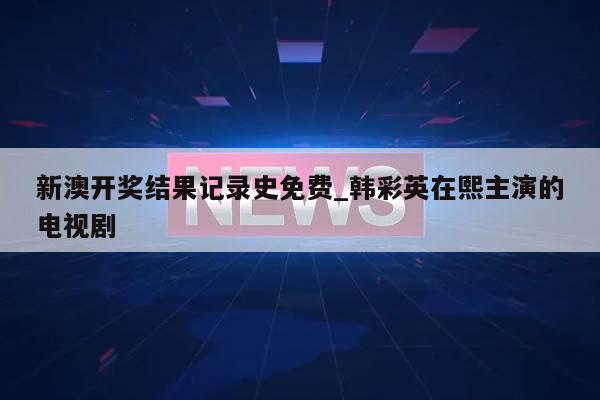 NEWS

新澳开奖结果记录史免费_韩彩英在熙主演的电视剧